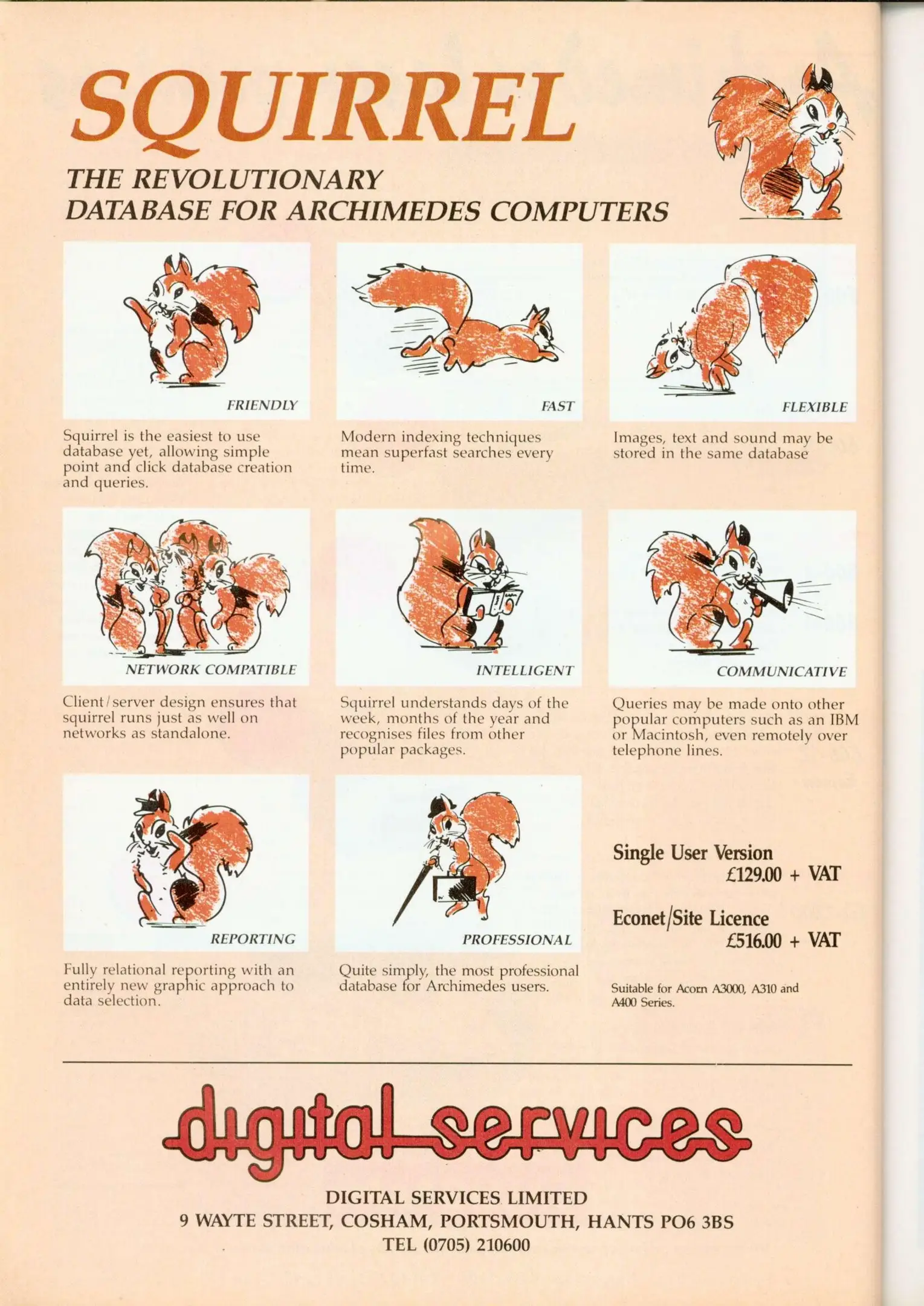 SQUIRREL

THE REVOLUTIONARY DATABASE FOR ARCHIMEDES COMPUTERS

FRIENDLY

Squirrel is the easiest to use database yet, allowing simple point and click database creation and queries.

FAST

Modern indexing techniques mean superfast searches every time.

FLEXIBLE

Images, text and sound may be stored in the same database

NETWORK COMPATIBLE

Client/server design ensures that squirrel runs just as well on networks as standalone.

INTELLIGENT

Squirrel understands days of the week, months of the year and recognises files from other popular packages.

COMMUNICATIVE

Queries may be made onto other popular computers such as an IBM or Macintosh, even remotely over telephone lines.

REPORTING

Fully relational reporting with an entirely new graphic approach to data selection.

PROFESSIONAL

Quite simply, the most professional database for Archimedes users.

Single User Version
£129.00 + VAT

Econet/Site Licence
£516.00 + VAT

Suitable for Acorn A3000, A310 and A400 Series.

digital services

DIGITAL SERVICES LIMITED
9 WAYTE STREET, COSHAM, PORTSMOUTH, HANTS PO6 3BS
TEL (0705) 210600